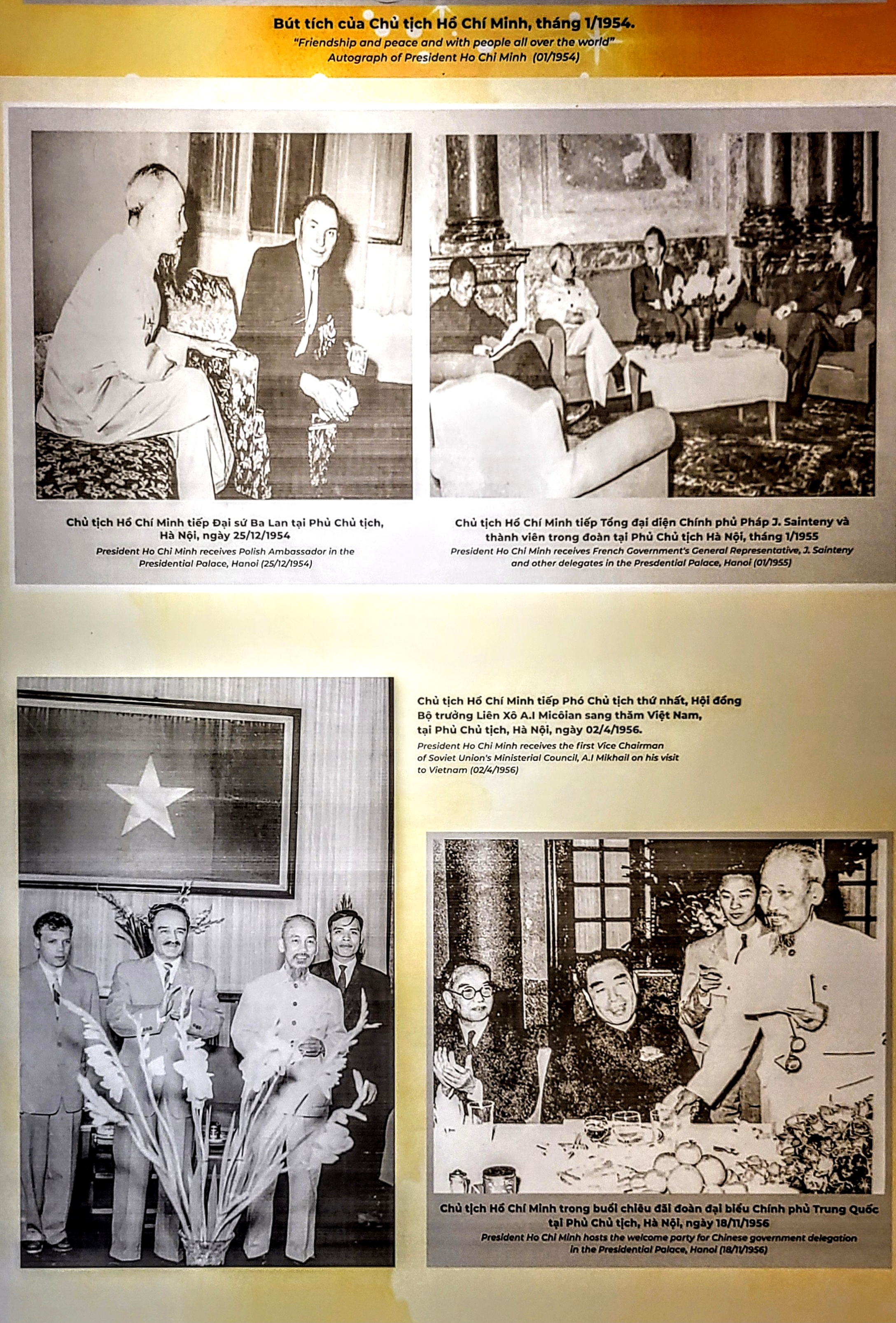 Bút tích của Chủ tịch Hồ Chí Minh, tháng 1/1954.

"Friendship and peace and with people all over the world"
Autograph of President Ho Chi Minh (01/1954)

Chủ tịch Hồ Chí Minh tiếp Đại sứ Ba Lan tại Phủ Chủ tịch, Hà Nội, ngày 25/12/1954
President Ho Chi Minh receives Polish Ambassador in the Presidential Palace, Hanoi (25/12/1954)

Chủ tịch Hồ Chí Minh tiếp Tổng đại diện Chính phủ Pháp J. Sainteny và thành viên trong đoàn tại Phủ Chủ tịch Hà Nội, tháng 1/1955
President Ho Chi Minh receives French Government's General Representative, J. Sainteny and other delegates in the Presdential Palace, Hanoi (01/1955)

Chủ tịch Hồ Chí Minh tiếp Phó Chủ tịch thứ nhất, Hội đồng Bộ trưởng Liên Xô A.I Micôian sang thăm Việt Nam, tại Phủ Chủ tịch, Hà Nội, ngày 02/4/1956.
President Ho Chi Minh receives the first Vice Chairman of Soviet Union's Ministerial Council, A.I Mikhail on his visit to Vietnam (02/4/1956)

Chủ tịch Hồ Chí Minh trong buổi chiêu đãi đoàn đại biểu Chính phủ Trung Quốc tại Phủ Chủ tịch, Hà Nội, ngày 18/11/1956
President Ho Chi Minh hosts the welcome party for Chinese government delegation in the Presidential Palace, Hanoi (18/11/1956)